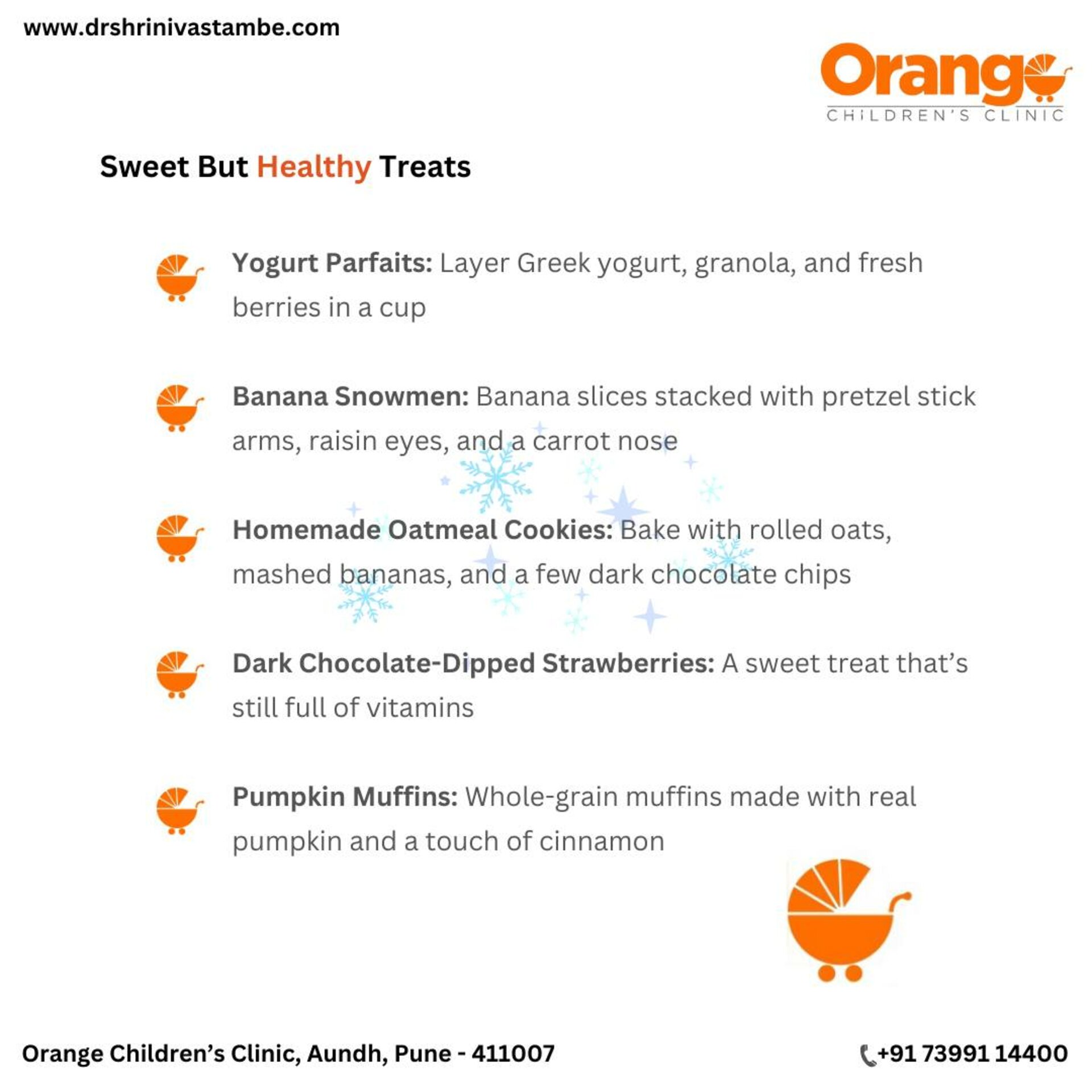 www.drshrinivastambe.com

Orange
CHILDREN'S CLINIC

Sweet But Healthy Treats

Yogurt Parfaits: Layer Greek yogurt, granola, and fresh berries in a cup

Banana Snowmen: Banana slices stacked with pretzel stick arms, raisin eyes, and a carrot nose

Homemade Oatmeal Cookies: Bake with rolled oats, mashed bananas, and a few dark chocolate chips

Dark Chocolate-Dipped Strawberries: A sweet treat that's still full of vitamins

Pumpkin Muffins: Whole-grain muffins made with real pumpkin and a touch of cinnamon

Orange Children's Clinic, Aundh, Pune - 411007

+91 73991 14400